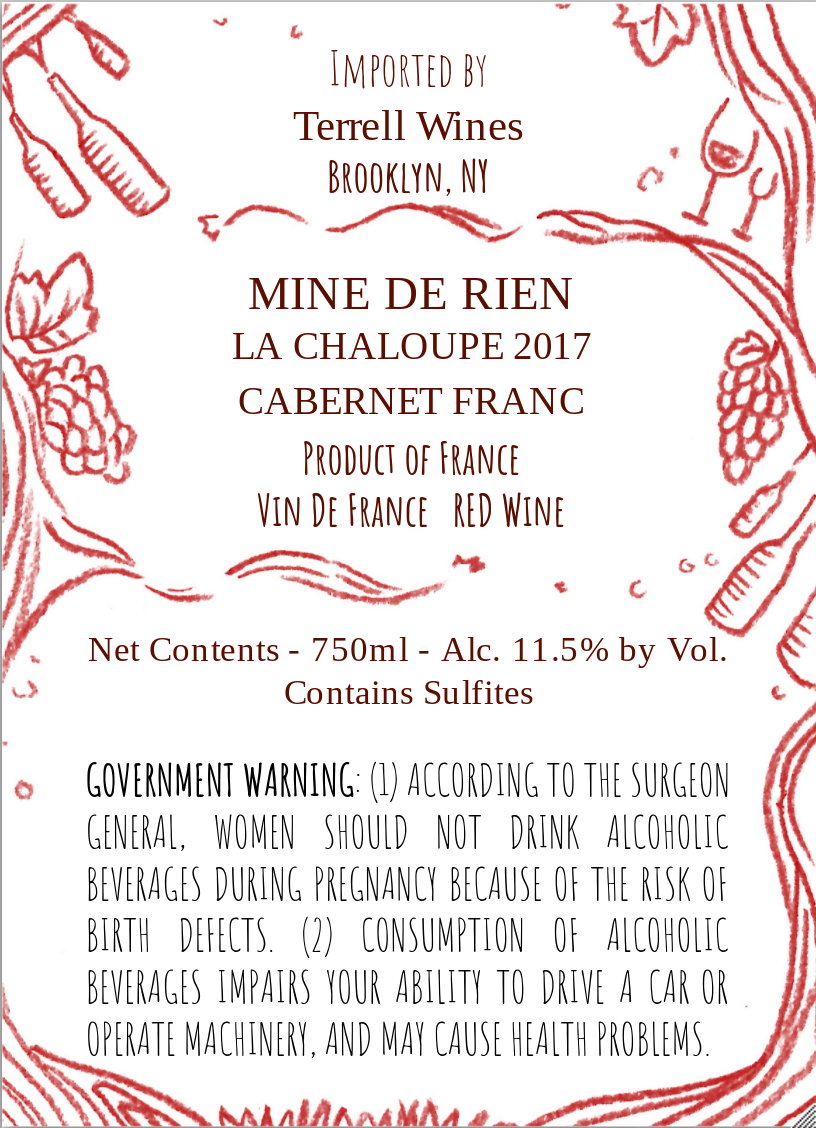 Imported by
Terrell Wines
Brooklyn, NY

MINE DE RIEN
LA CHALOUPE 2017
CABERNET FRANC
Product of France
Vin De France RED Wine

Net Contents - 750ml - Alc. 11.5% by Vol.
Contains Sulfites

GOVERNMENT WARNING: (1) ACCORDING TO THE SURGEON GENERAL, WOMEN SHOULD NOT DRINK ALCOHOLIC BEVERAGES DURING PREGNANCY BECAUSE OF THE RISK OF BIRTH DEFECTS. (2) CONSUMPTION OF ALCOHOLIC BEVERAGES IMPAIRS YOUR ABILITY TO DRIVE A CAR OR OPERATE MACHINERY, AND MAY CAUSE HEALTH PROBLEMS.